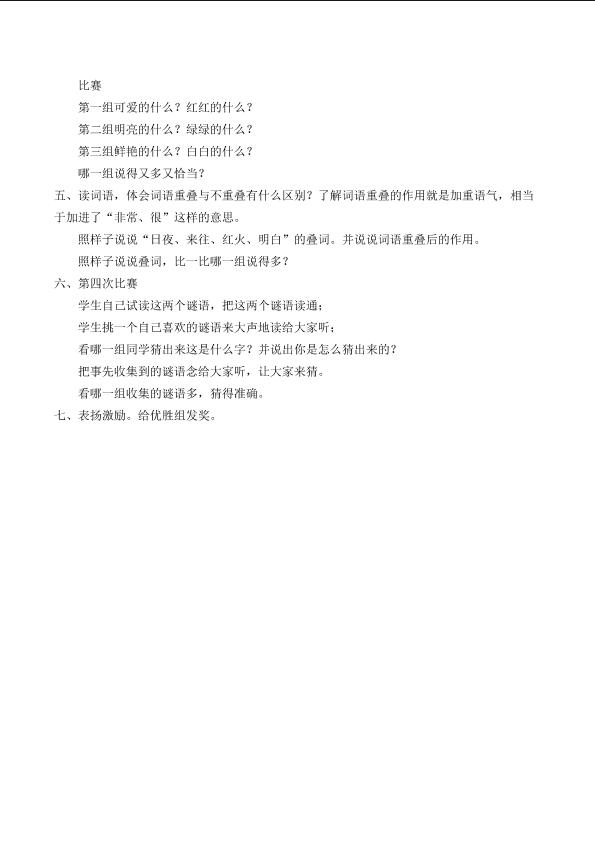 比赛

第一组可爱的什么？红红的什么？

第二组明亮的什么？绿绿的什么？

第三组鲜艳的什么？白白的什么？

哪一组说得又多又恰当？

五、读词语，体会词语重叠与不重叠有什么区别？了解词语重叠的作用就是加重语气，相当于加进了“非常、很”这样的意思。

照样子说说“日夜、来往、红火、明白”的叠词。并说说词语重叠后的作用。

照样子说说叠词，比一比哪一组说得多？

六、第四次比赛

学生自己试读这两个谜语，把这两个谜语读通；

学生挑一个自己喜欢的谜语来大声地读给大家听；

看哪一组同学猜出来这是什么字？并说出你是怎么猜出来的？

把事先收集到的谜语念给大家听，让大家来猜。

看哪一组收集的谜语多，猜得准确。

七、表扬激励。给优胜组发奖。